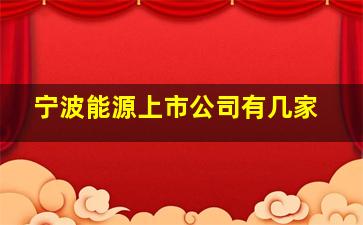 宁波能源上市公司有几家